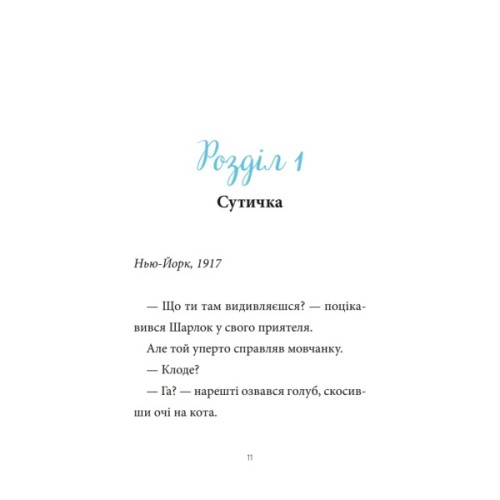 Розділ 1
Сутичка

Нью-Йорк, 1917

— Що ти там видивляєшся? — поцікавився Шарлок у свого приятеля.

Але той уперто справляв мовчанку.

— Клоде?

— Га? — нарешті озвався голуб, скосивши очі на кота.

11